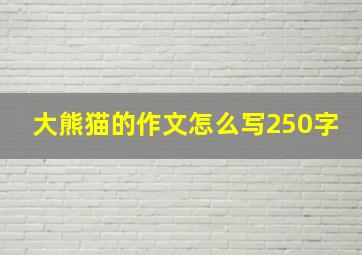 大熊猫的作文怎么写250字